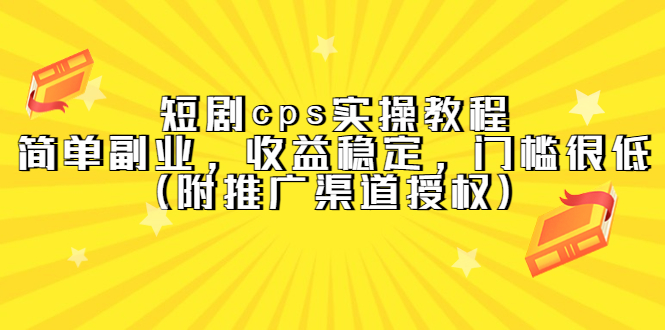 短剧cps实操教程
简单副业，收益稳定，门槛很低
（附推广渠道授权）